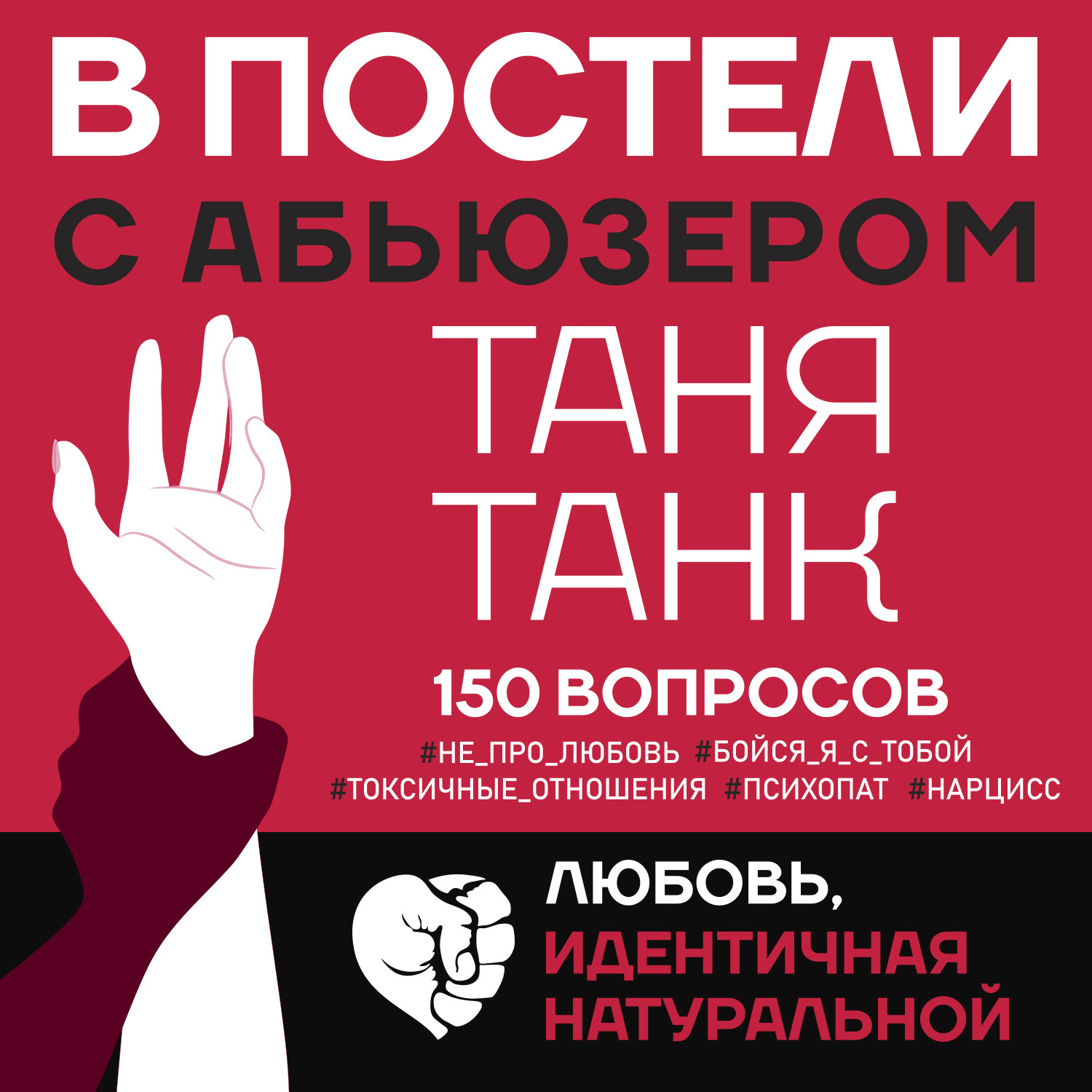 В ПОСТЕЛИ С АБЬЮЗЕРОМ

ТАНЯ ТАНК

150 ВОПРОСОВ

#НЕ_ПРО_ЛЮБОВЬ #БОЙСЯ_Я_С_ТОБОЙ #ТОКСИЧНЫЕ_ОТНОШЕНИЯ #ПСИХОПАТ #НАРЦИСС

ЛЮБОВЬ, ИДЕНТИЧНАЯ НАТУРАЛЬНОЙ